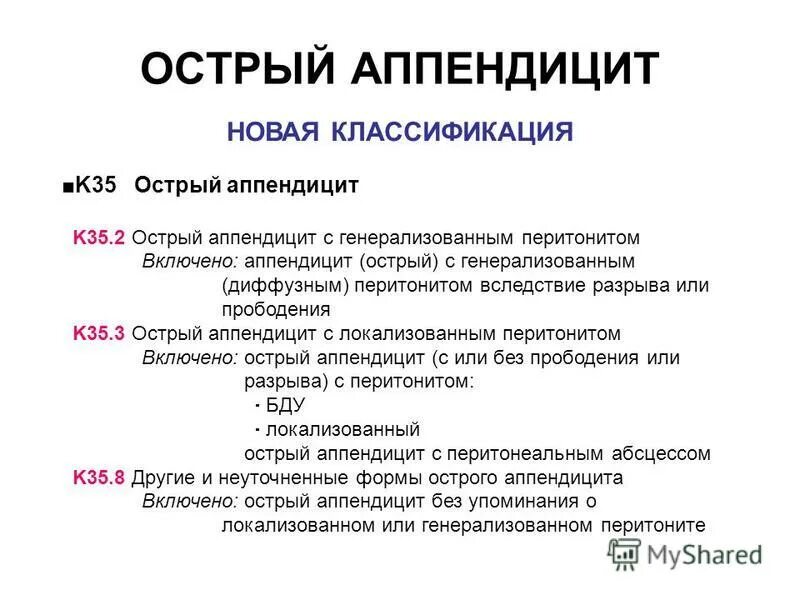 ОСТРЫЙ АППЕНДИЦИТ

НОВАЯ КЛАССИФИКАЦИЯ

■K35 Острый аппендицит

K35.2 Острый аппендицит с генерализованным перитонитом
Включено: аппендицит (острый) с генерализованным (диффузным) перитонитом вследствие разрыва или прободения

K35.3 Острый аппендицит с локализованным перитонитом
Включено: острый аппендицит (с или без прободения или разрыва) с перитонитом:
· БДУ
· локализованный
острый аппендицит с перитонеальным абсцессом

K35.8 Другие и неуточненные формы острого аппендицита
Включено: острый аппендицит без упоминания о локализованном или генерализованном перитоните

MyShared